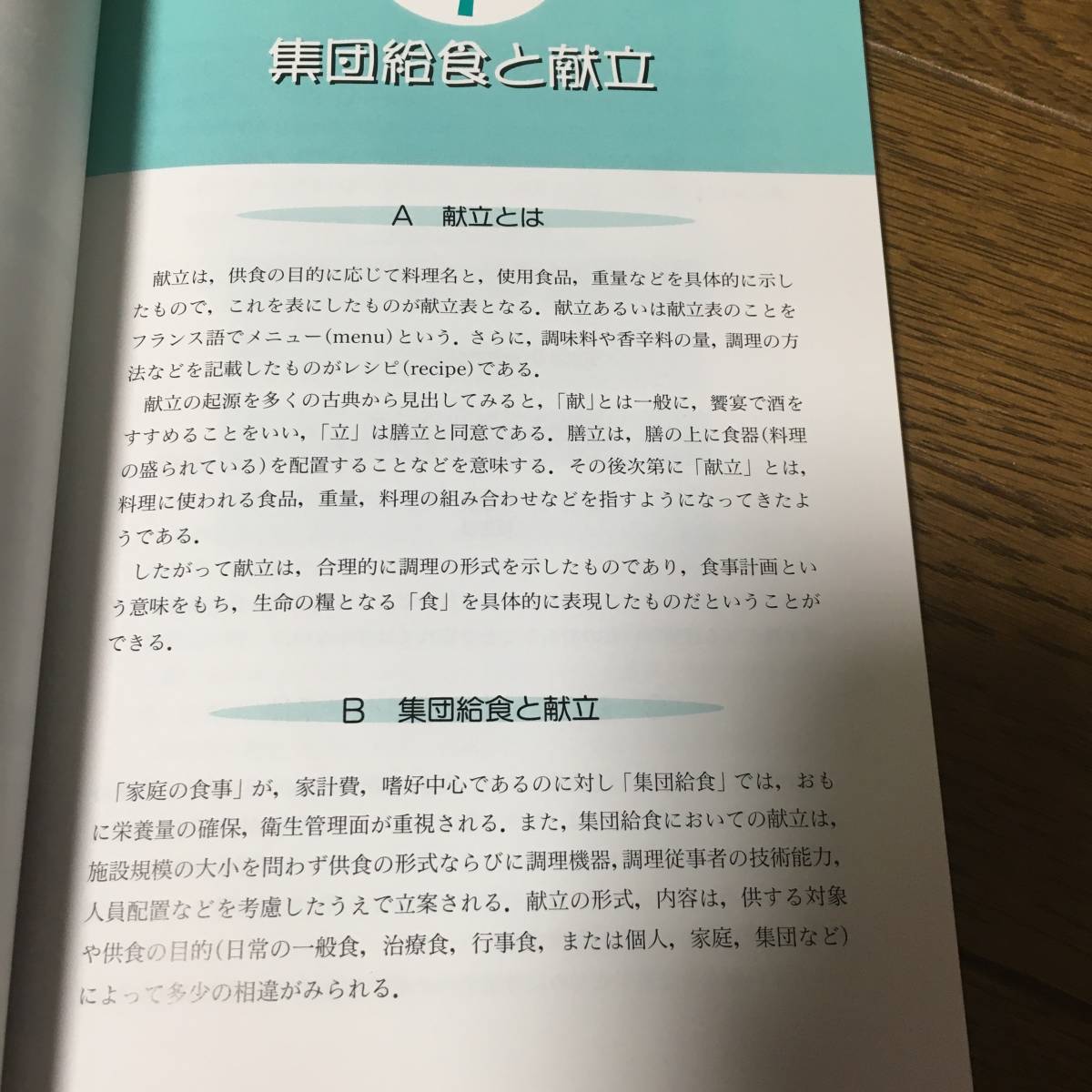 集団給食と献立

A 献立とは

献立は，供食の目的に応じて料理名と，使用食品，重量などを具体的に示したもので，これを表にしたものが献立表となる．献立あるいは献立表のことをフランス語でメニュー(menu)という．さらに，調味料や香辛料の量，調理の方法などを記載したものがレシピ(recipe)である．

献立の起源を多くの古典から見出してみると，「献」とは一般に，饗宴で酒をすすめることをいい，「立」は膳立と同意である．膳立は，膳の上に食器(料理の盛られている)を配置することなどを意味する．その後次第に「献立」とは，料理に使われる食品，重量，料理の組み合わせなどを指すようになってきたようである．

したがって献立は，合理的に調理の形式を示したものであり，食事計画という意味をもち，生命の糧となる「食」を具体的に表現したものだということができる．

B 集団給食と献立

「家庭の食事」が，家計費，嗜好中心であるのに対し「集団給食」では，おもに栄養量の確保，衛生管理面が重視される．また，集団給食においての献立は，施設規模の大小を問わず供食の形式ならびに調理機器，調理従事者の技術能力，人員配置などを考慮したうえで立案される．献立の形式，内容は，供する対象や供食の目的(日常の一般食，治療食，行事食，または個人，家庭，集団など)によって多少の相違がみられる．